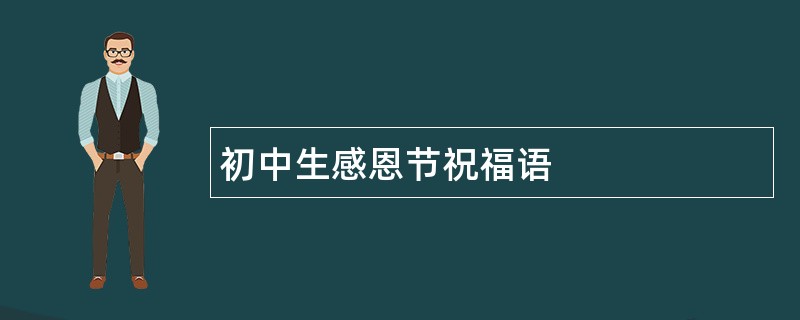 初中生感恩节祝福语